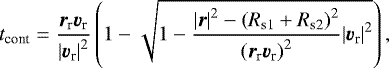 $t_{\mathrm{cont}} = \frac{\boldsymbol{r}_{\mathrm{r}}\boldsymbol{v}_{\mathrm{r}}}{|\boldsymbol{v}_{\mathrm{r}}|^2}\left(1 - \sqrt{1 - \frac{|\boldsymbol{r}|^2 - (R_{\mathrm{s1}} + R_{\mathrm{s2}})^2}{(\boldsymbol{r}_{\mathrm{r}}\boldsymbol{v}_{\mathrm{r}})^2}|\boldsymbol{v}_{\mathrm{r}}|^2}\right),$